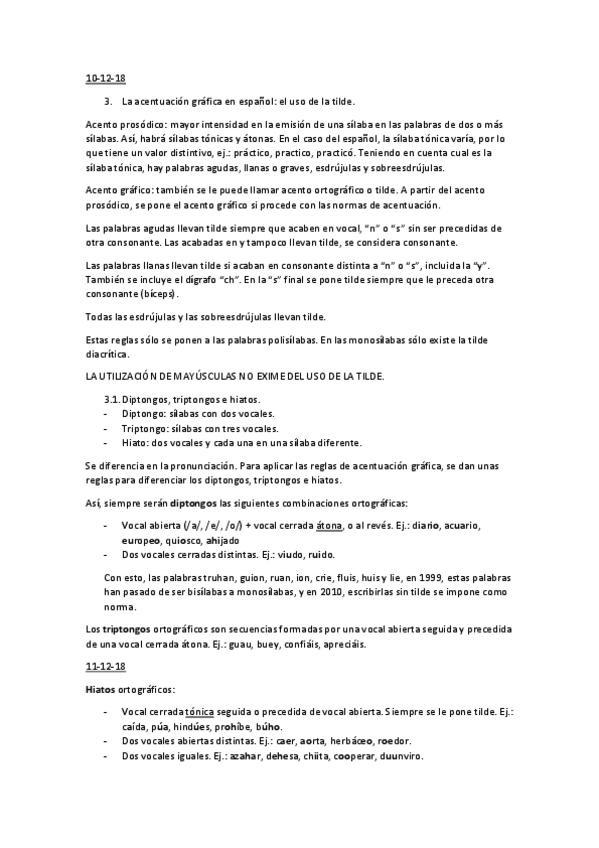 10-12-18

3. La acentuación gráfica en español: el uso de la tilde.

Acento prosódico: mayor intensidad en la emisión de una sílaba en las palabras de dos o más sílabas. Así, habrá sílabas tónicas y átonas. En el caso del español, la sílaba tónica varía, por lo que tiene un valor distintivo, ej.: práctico, practico, practicó. Teniendo en cuenta cual es la sílaba tónica, hay palabras agudas, llanas o graves, esdrújulas y sobreesdrújulas.

Acento gráfico: también se le puede llamar acento ortográfico o tilde. A partir del acento prosódico, se pone el acento gráfico si procede con las normas de acentuación.

Las palabras agudas llevan tilde siempre que acaben en vocal, "n" o "s" sin ser precedidas de otra consonante. Las acabadas en y tampoco llevan tilde, se considera consonante.

Las palabras llanas llevan tilde si acaban en consonante distinta a "n" o "s", incluida la "y". También se incluye el dígrafo "ch". En la "s" final se pone tilde siempre que le preceda otra consonante (bíceps).

Todas las esdrújulas y las sobreesdrújulas llevan tilde.

Estas reglas sólo se ponen a las palabras polisílabas. En las monosílabas sólo existe la tilde diacrítica.

LA UTILIZACIÓN DE MAYÚSCULAS NO EXIME DEL USO DE LA TILDE.

3.1. Diptongos, triptongos e hiatos.
- Diptongo: sílabas con dos vocales.
- Triptongo: sílabas con tres vocales.
- Hiato: dos vocales y cada una en una sílaba diferente.

Se diferencia en la pronunciación. Para aplicar las reglas de acentuación gráfica, se dan unas reglas para diferenciar los diptongos, triptongos e hiatos.

Así, siempre serán diptongos las siguientes combinaciones ortográficas:

- Vocal abierta (/a/, /e/, /o/) + vocal cerrada átona, o al revés. Ej.: diario, acuario, europeo, quiosco, ahijado
- Dos vocales cerradas distintas. Ej.: viudo, ruido.

Con esto, las palabras truhan, guion, ruan, ion, crie, fluis, huis y lie, en 1999, estas palabras han pasado de ser bisílabas a monosílabas, y en 2010, escribirlas sin tilde se impone como norma.

Los triptongos ortográficos son secuencias formadas por una vocal abierta seguida y precedida de una vocal cerrada átona. Ej.: guau, buey, confiáis, apreciáis.

11-12-18

Hiatos ortográficos:

- Vocal cerrada tónica seguida o precedida de vocal abierta. Siempre se le pone tilde. Ej.: caída, púa, hindúes, prohíbe, búho.
- Dos vocales abiertas distintas. Ej.: caer, aorta, herbáceo, roedor.
- Dos vocales iguales. Ej.: azahar, dehesa, chiita, cooperar, duunviro.